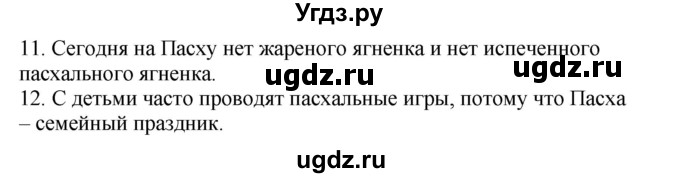 Угдз.ру

11. Сегодня на Пасху нет жареного ягненка и нет испеченного пасхального ягненка.

ugdz.ru ugdz.ru

12. С детьми часто проводят пасхальные игры, потому что Пасха – семейный праздник.

ugdz.ru